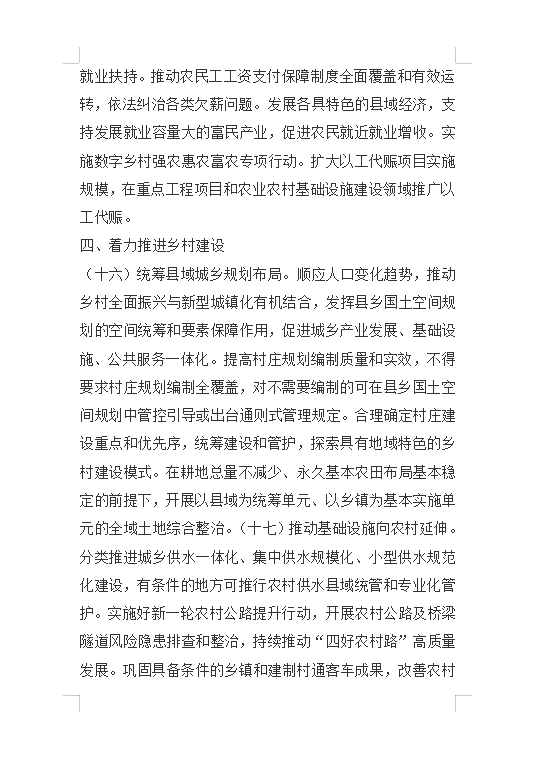 就业扶持。推动农民工工资支付保障制度全面覆盖和有效运转，依法纠治各类欠薪问题。发展各具特色的县域经济，支持发展就业容量大的富民产业，促进农民就近就业增收。实施数字乡村强农惠农富农专项行动。扩大以工代赈项目实施规模，在重点工程项目和农业农村基础设施建设领域推广以工代赈。

四、着力推进乡村建设

（十六）统筹县域城乡规划布局。顺应人口变化趋势，推动乡村全面振兴与新型城镇化有机结合，发挥县乡国土空间规划的空间统筹和要素保障作用，促进城乡产业发展、基础设施、公共服务一体化。提高村庄规划编制质量和实效，不得要求村庄规划编制全覆盖，对不需要编制的可在县乡国土空间规划中管控引导或出台通则式管理规定。合理确定村庄建设重点和优先序，统筹建设和管护，探索具有地域特色的乡村建设模式。在耕地总量不减少、永久基本农田布局基本稳定的前提下，开展以县域为统筹单元、以乡镇为基本实施单元的全域土地综合整治。（十七）推动基础设施向农村延伸。分类推进城乡供水一体化、集中供水规模化、小型供水规范化建设，有条件的地方可推行农村供水县域统管和专业化管护。实施好新一轮农村公路提升行动，开展农村公路及桥梁隧道风险隐患排查和整治，持续推动“四好农村路”高质量发展。巩固具备条件的乡镇和建制村通客车成果，改善农村